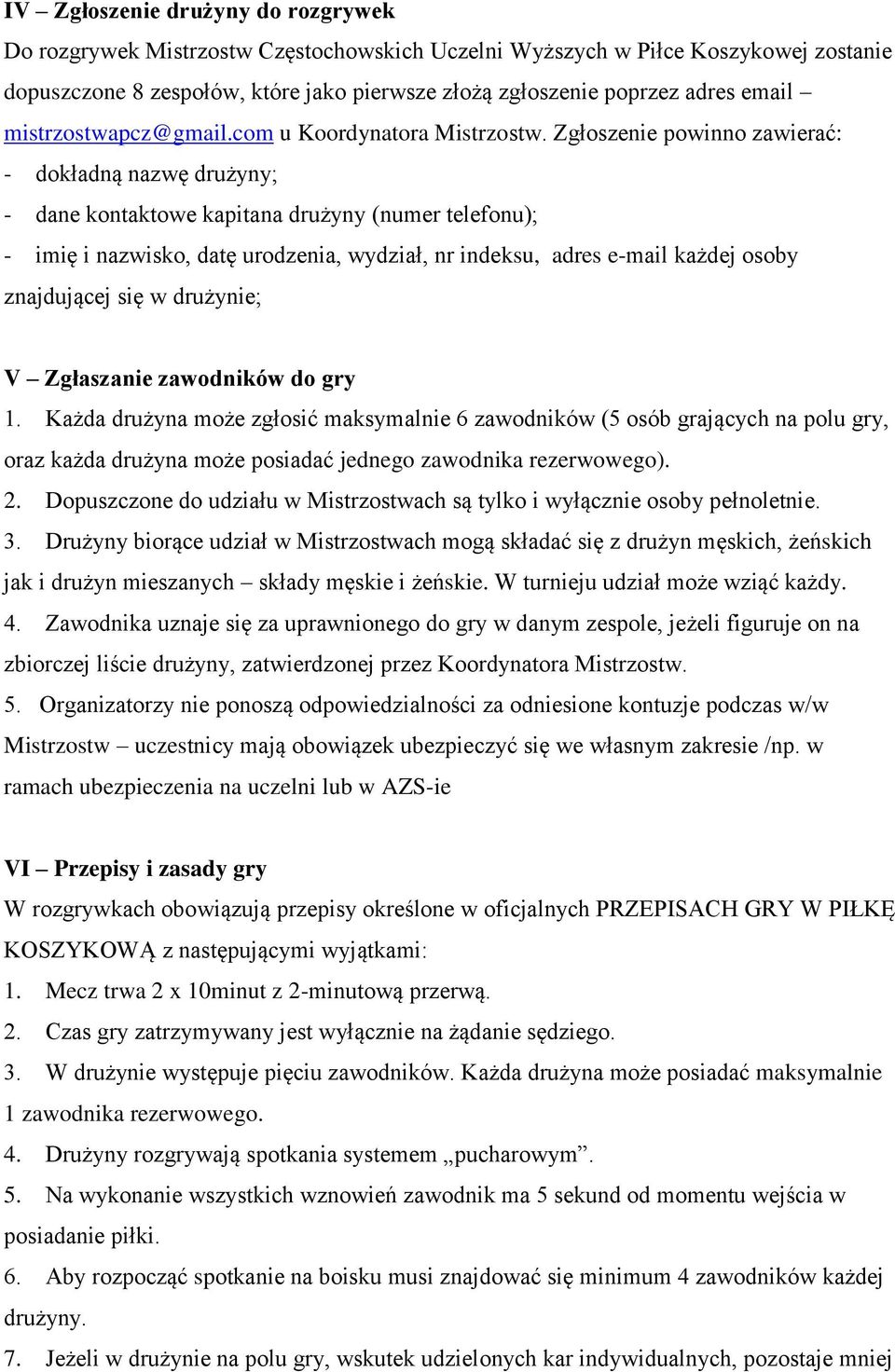 IV – Zgłoszenie drużyny do rozgrywek
Do rozgrywek Mistrzostw Częstochowskich Uczelni Wyższych w Piłce Koszykowej zostanie dopuszczone 8 zespołów, które jako pierwsze złożą zgłoszenie poprzez adres email – mistrzostwapcz@gmail.com u Koordynatora Mistrzostw. Zgłoszenie powinno zawierać:
- dokładną nazwę drużyny;
- dane kontaktowe kapitana drużyny (numer telefonu);
- imię i nazwisko, datę urodzenia, wydział, nr indeksu, adres e-mail każdej osoby znajdującej się w drużynie;

V – Zgłaszanie zawodników do gry
1. Każda drużyna może zgłosić maksymalnie 6 zawodników (5 osób grających na polu gry, oraz każda drużyna może posiadać jednego zawodnika rezerwowego).
2. Dopuszczone do udziału w Mistrzostwach są tylko i wyłącznie osoby pełnoletnie.
3. Drużyny biorące udział w Mistrzostwach mogą składać się z drużyn męskich, żeńskich jak i drużyn mieszanych – składy męskie i żeńskie. W turnieju udział może wziąć każdy.
4. Zawodnika uznaje się za uprawnionego do gry w danym zespole, jeżeli figuruje on na zbiorczej liście drużyny, zatwierdzonej przez Koordynatora Mistrzostw.
5. Organizatorzy nie ponoszą odpowiedzialności za odniesione kontuzje podczas w/w Mistrzostw – uczestnicy mają obowiązek ubezpieczyć się we własnym zakresie /np. w ramach ubezpieczenia na uczelni lub w AZS-ie

VI – Przepisy i zasady gry
W rozgrywkach obowiązują przepisy określone w oficjalnych PRZEPISACH GRY W PIŁKĘ KOSZYKOWĄ z następującymi wyjątkami:
1. Mecz trwa 2 x 10minut z 2-minutową przerwą.
2. Czas gry zatrzymywany jest wyłącznie na żądanie sędziego.
3. W drużynie występuje pięciu zawodników. Każda drużyna może posiadać maksymalnie 1 zawodnika rezerwowego.
4. Drużyny rozgrywają spotkania systemem „pucharowym”.
5. Na wykonanie wszystkich wznowień zawodnik ma 5 sekund od momentu wejścia w posiadanie piłki.
6. Aby rozpocząć spotkanie na boisku musi znajdować się minimum 4 zawodników każdej drużyny.
7. Jeżeli w drużynie na polu gry, wskutek udzielonych kar indywidualnych, pozostaje mniej